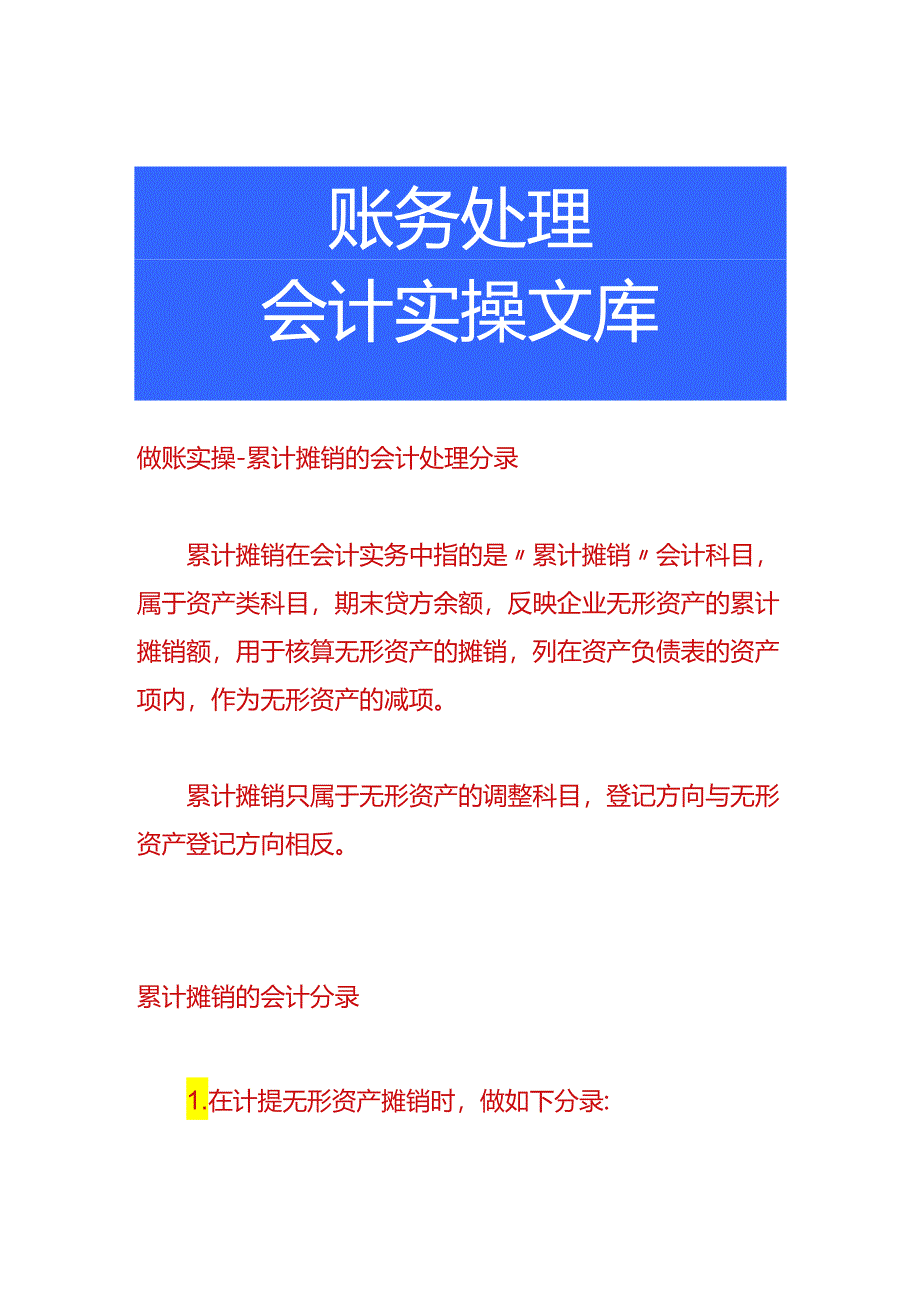 账务处理
会计实操文库

做账实操-累计摊销的会计处理分录

累计摊销在会计实务中指的是〃累计摊销〃会计科目，属于资产类科目，期末贷方余额，反映企业无形资产的累计摊销额，用于核算无形资产的摊销，列在资产负债表的资产项内，作为无形资产的减项。

累计摊销只属于无形资产的调整科目，登记方向与无形资产登记方向相反。

累计摊销的会计分录

1.在计提无形资产摊销时，做如下分录: